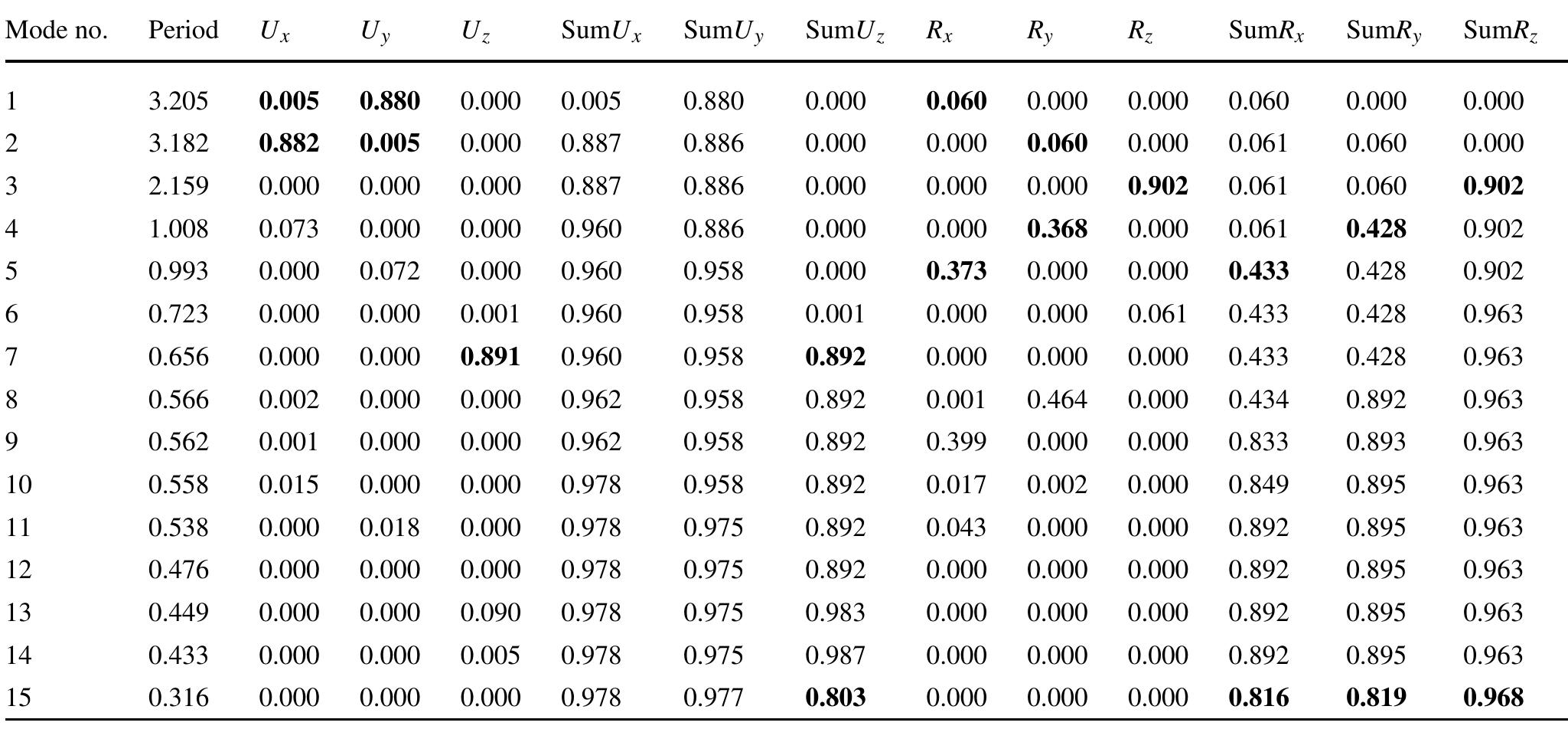 | Mode no. | Period | $U_x$ | $U_y$ | $U_z$ | Sum$U_x$ | Sum$U_y$ | Sum$U_z$ | $R_x$ | $R_y$ | $R_z$ | Sum$R_x$ | Sum$R_y$ | Sum$R_z$ |
|---|---|---|---|---|---|---|---|---|---|---|---|---|---|
| 1 | 3.205 | **0.005** | **0.880** | 0.000 | 0.005 | 0.880 | 0.000 | **0.060** | 0.000 | 0.000 | 0.060 | 0.000 | 0.000 |
| 2 | 3.182 | **0.882** | **0.005** | 0.000 | 0.887 | 0.886 | 0.000 | 0.000 | **0.060** | 0.000 | 0.061 | 0.060 | 0.000 |
| 3 | 2.159 | 0.000 | 0.000 | 0.000 | 0.887 | 0.886 | 0.000 | 0.000 | 0.000 | **0.902** | 0.061 | 0.060 | **0.902** |
| 4 | 1.008 | 0.073 | 0.000 | 0.000 | 0.960 | 0.886 | 0.000 | 0.000 | **0.368** | 0.000 | 0.061 | **0.428** | 0.902 |
| 5 | 0.993 | 0.000 | 0.072 | 0.000 | 0.960 | 0.958 | 0.000 | **0.373** | 0.000 | 0.000 | **0.433** | 0.428 | 0.902 |
| 6 | 0.723 | 0.000 | 0.000 | 0.001 | 0.960 | 0.958 | 0.001 | 0.000 | 0.000 | 0.061 | 0.433 | 0.428 | 0.963 |
| 7 | 0.656 | 0.000 | 0.000 | **0.891** | 0.960 | 0.958 | **0.892** | 0.000 | 0.000 | 0.000 | 0.433 | 0.428 | 0.963 |
| 8 | 0.566 | 0.002 | 0.000 | 0.000 | 0.962 | 0.958 | 0.892 | 0.001 | 0.464 | 0.000 | 0.434 | 0.892 | 0.963 |
| 9 | 0.562 | 0.001 | 0.000 | 0.000 | 0.962 | 0.958 | 0.892 | 0.399 | 0.000 | 0.000 | 0.833 | 0.893 | 0.963 |
| 10 | 0.558 | 0.015 | 0.000 | 0.000 | 0.978 | 0.958 | 0.892 | 0.017 | 0.002 | 0.000 | 0.849 | 0.895 | 0.963 |
| 11 | 0.538 | 0.000 | 0.018 | 0.000 | 0.978 | 0.975 | 0.892 | 0.043 | 0.000 | 0.000 | 0.892 | 0.895 | 0.963 |
| 12 | 0.476 | 0.000 | 0.000 | 0.000 | 0.978 | 0.975 | 0.892 | 0.000 | 0.000 | 0.000 | 0.892 | 0.895 | 0.963 |
| 13 | 0.449 | 0.000 | 0.000 | 0.090 | 0.978 | 0.975 | 0.983 | 0.000 | 0.000 | 0.000 | 0.892 | 0.895 | 0.963 |
| 14 | 0.433 | 0.000 | 0.000 | 0.005 | 0.978 | 0.975 | 0.987 | 0.000 | 0.000 | 0.000 | 0.892 | 0.895 | 0.963 |
| 15 | 0.316 | 0.000 | 0.000 | 0.000 | 0.978 | 0.977 | **0.803** | 0.000 | 0.000 | 0.000 | **0.816** | **0.819** | **0.968** |